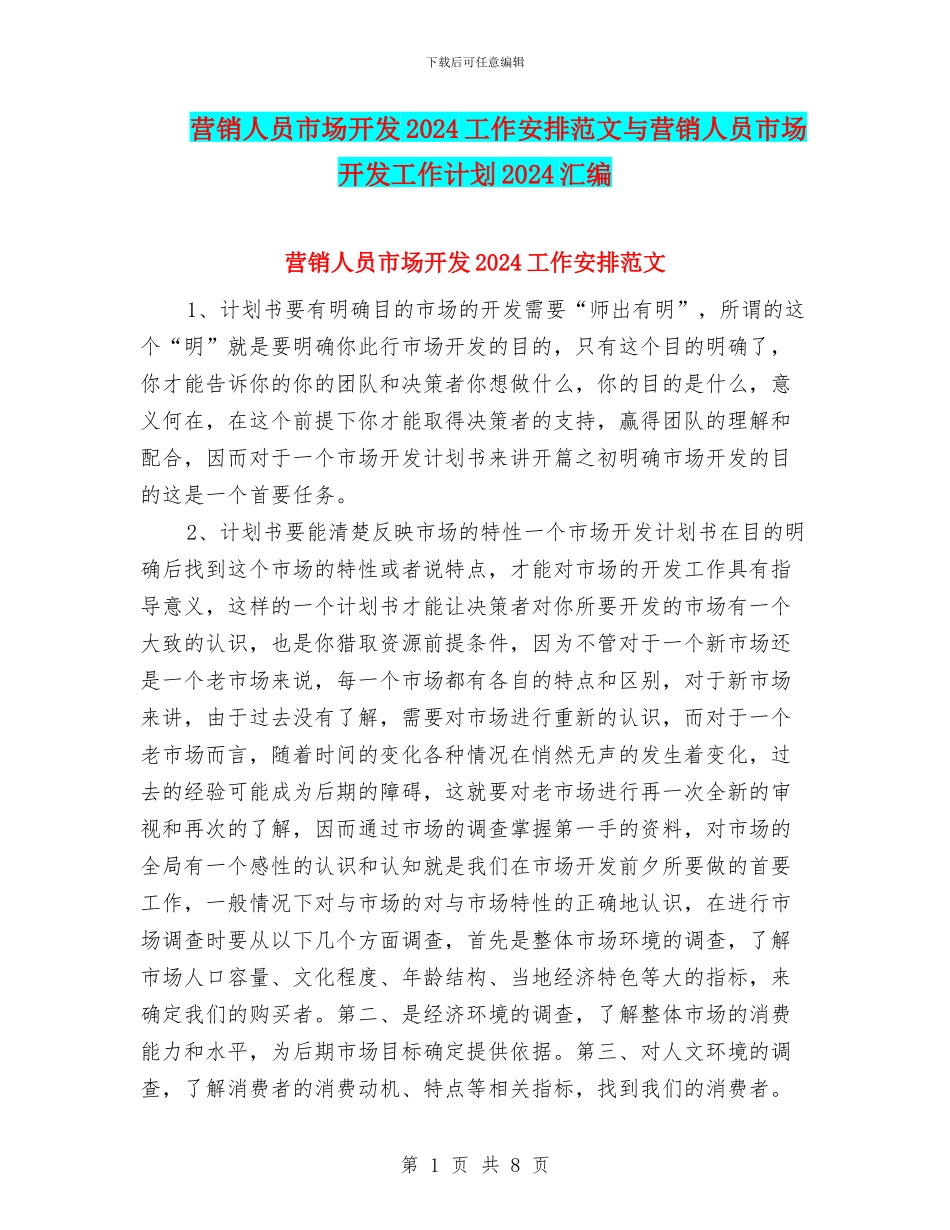 下载后可任意编辑

营销人员市场开发2024工作安排范文与营销人员市场开发工作计划2024汇编

营销人员市场开发2024工作安排范文

1、计划书要有明确目的市场的开发需要“师出有明”，所谓的这个“明”就是要明确你此行市场开发的目的，只有这个目的明确了，你才能告诉你的你的团队和决策者你想做什么，你的目的是什么，意义何在，在这个前提下你才能取得决策者的支持，赢得团队的理解和配合，因而对于一个市场开发计划书来讲开篇之初明确市场开发的目的这是一个首要任务。

2、计划书要能清楚反映市场的特性一个市场开发计划书在目的明确后找到这个市场的特性或者说特点，才能对市场的开发工作具有指导意义，这样的一个计划书才能让决策者对你所要开发的市场有一个大致的认识，也是你猎取资源前提条件，因为不管对于一个新市场还是一个老市场来说，每一个市场都有各自的特点和区别，对于新市场来讲，由于过去没有了解，需要对市场进行重新的认识，而对于一个老市场而言，随着时间的变化各种情况在悄然无声的发生着变化，过去的经验可能成为后期的障碍，这就要对老市场进行再一次全新的审视和再次的了解，因而通过市场的调查掌握第一手的资料，对市场的全局有一个感性的认识和认知就是我们在市场开发前夕所要做的首要工作，一般情况下对与市场的对与市场特性的正确地认识，在进行市场调查时要从以下几个方面调查，首先是整体市场环境的调查，了解市场人口容量、文化程度、年龄结构、当地经济特色等大的指标，来确定我们的购买者。第二、是经济环境的调查，了解整体市场的消费能力和水平，为后期市场目标确定提供依据。第三、对人文环境的调查，了解消费者的消费动机、特点等相关指标，找到我们的消费者。

第 1 页 共 8 页